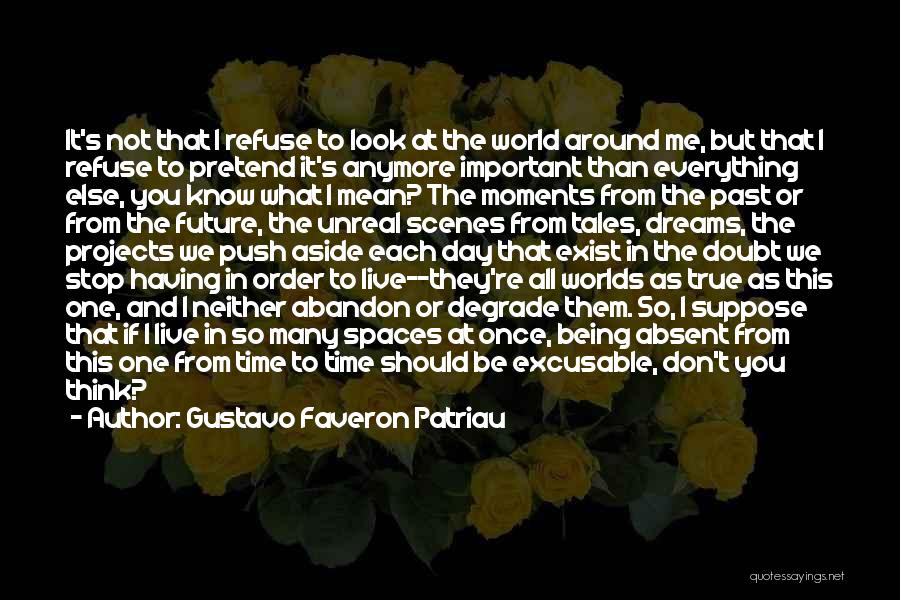 It's not that I refuse to look at the world around me, but that I refuse to pretend it's anymore important than everything else, you know what I mean? The moments from the past or from the future, the unreal scenes from tales, dreams, the projects we push aside each day that exist in the doubt we stop having in order to live--they're all worlds as true as this one, and I neither abandon or degrade them. So, I suppose that if I live in so many spaces at once, being absent from this one from time to time should be excusable, don't you think?

- Author: Gustavo Faveron Patriau

quotessayings.net